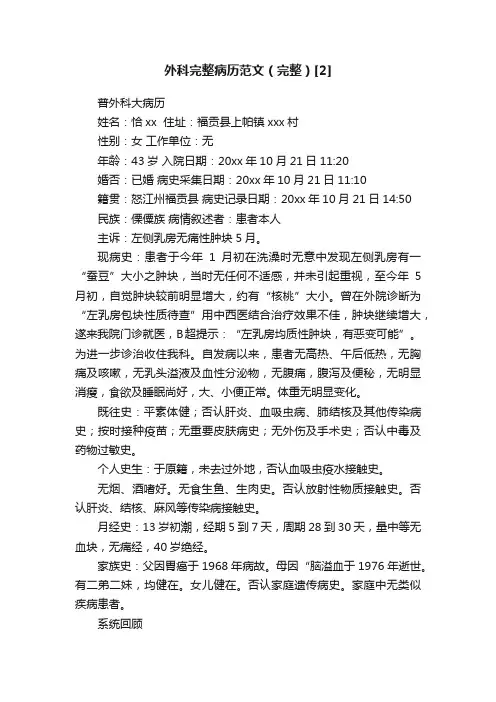 外科完整病历范文（完整）[2]

普外科大病历

姓名：恰 xx 住址：福贡县上帕镇 xxx 村

性别：女 工作单位：无

年龄：43 岁 入院日期：20xx 年 10 月 21 日 11:20

婚否：已婚 病史采集日期：20xx 年 10 月 21 日 11:10

籍贯：怒江州福贡县 病史记录日期：20xx 年 10 月 21 日 14:50

民族：傈僳族 病情叙述者：患者本人

主诉：左侧乳房无痛性肿块 5 月。

现病史：患者于今年 1 月初在洗澡时无意中发现左侧乳房有一“蚕豆”大小之肿块，当时无任何不适感，并未引起重视，至今年 5 月初，自觉肿块较前明显增大，约有“核桃”大小。曾在外院诊断为“左乳房包块性质待查”用中西医结合治疗效果不佳，肿块继续增大，遂来我院门诊就医，B 超提示：“左乳房均质性肿块，有恶变可能”。为进一步诊治收住我科。自发病以来，患者无高热、午后低热，无胸痛及咳嗽，无乳头溢液及血性分泌物，无腹痛，腹泻及便秘，无明显消瘦，食欲及睡眠尚好，大、小便正常。体重无明显变化。

既往史：平素体健；否认肝炎、血吸虫病、肺结核及其他传染病史；按时接种疫苗；无重要皮肤病史；无外伤及手术史；否认中毒及药物过敏史。

个人史生：于原籍，未去过外地，否认血吸虫疫水接触史。

无烟、酒嗜好。无食生鱼、生肉史。否认放射性物质接触史。否认肝炎、结核、麻风等传染病接触史。

月经史：13 岁初潮，经期 5 到 7 天，周期 28 到 30 天，量中等无血块，无痛经，40 岁绝经。

家族史：父因胃癌于 1968 年病故。母因“脑溢血于 1976 年逝世。有二弟二妹，均健在。女儿健在。否认家庭遗传病史。家庭中无类似疾病患者。

系统回顾